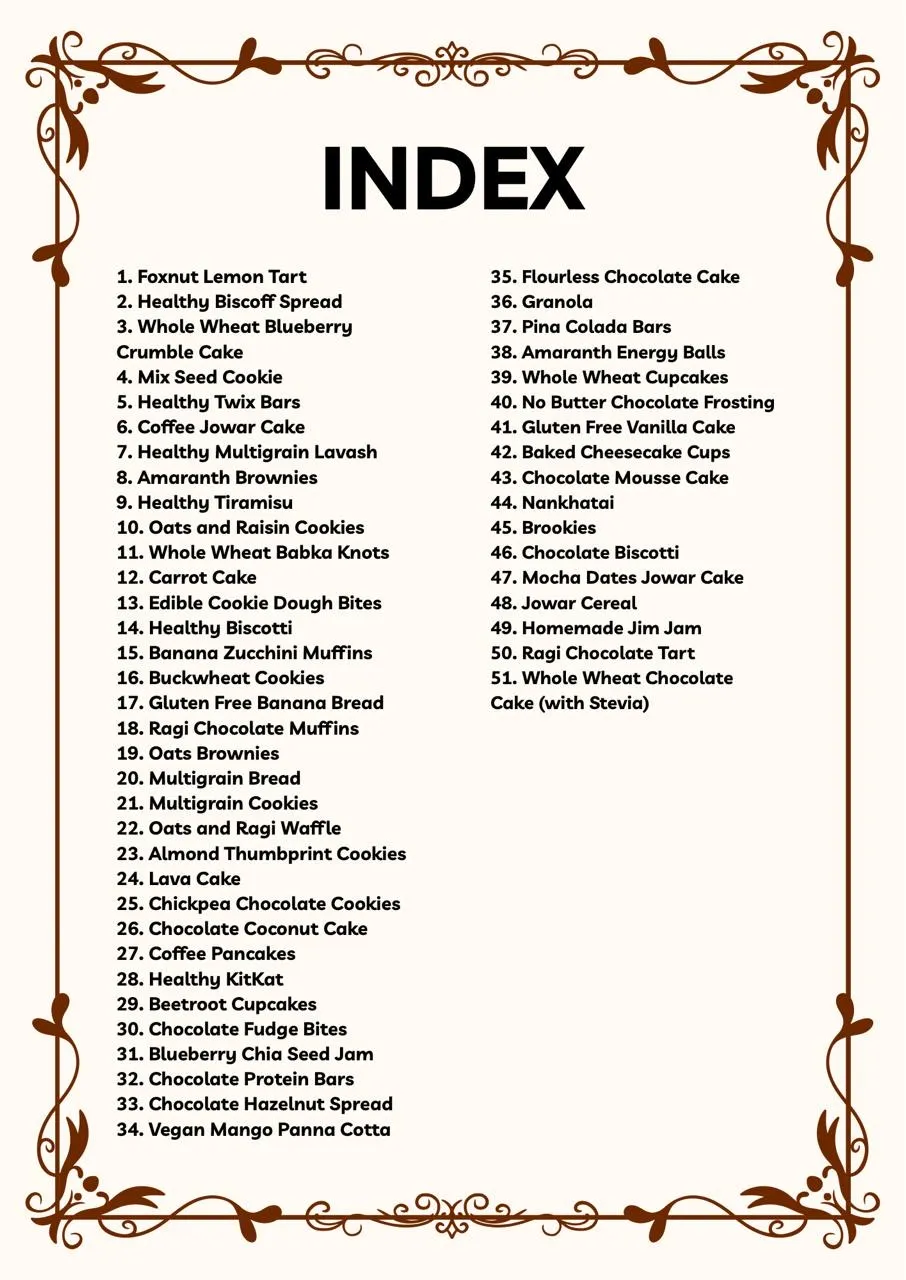 INDEX

1. Foxnut Lemon Tart
2. Healthy Biscoff Spread
3. Whole Wheat Blueberry Crumble Cake
4. Mix Seed Cookie
5. Healthy Twix Bars
6. Coffee Jowar Cake
7. Healthy Multigrain Lavash
8. Amaranth Brownies
9. Healthy Tiramisu
10. Oats and Raisin Cookies
11. Whole Wheat Babka Knots
12. Carrot Cake
13. Edible Cookie Dough Bites
14. Healthy Biscotti
15. Banana Zucchini Muffins
16. Buckwheat Cookies
17. Gluten Free Banana Bread
18. Ragi Chocolate Muffins
19. Oats Brownies
20. Multigrain Bread
21. Multigrain Cookies
22. Oats and Ragi Waffle
23. Almond Thumbprint Cookies
24. Lava Cake
25. Chickpea Chocolate Cookies
26. Chocolate Coconut Cake
27. Coffee Pancakes
28. Healthy KitKat
29. Beetroot Cupcakes
30. Chocolate Fudge Bites
31. Blueberry Chia Seed Jam
32. Chocolate Protein Bars
33. Chocolate Hazelnut Spread
34. Vegan Mango Panna Cotta

35. Flourless Chocolate Cake
36. Granola
37. Pina Colada Bars
38. Amaranth Energy Balls
39. Whole Wheat Cupcakes
40. No Butter Chocolate Frosting
41. Gluten Free Vanilla Cake
42. Baked Cheesecake Cups
43. Chocolate Mousse Cake
44. Nankhatai
45. Brookies
46. Chocolate Biscotti
47. Mocha Dates Jowar Cake
48. Jowar Cereal
49. Homemade Jim Jam
50. Ragi Chocolate Tart
51. Whole Wheat Chocolate Cake (with Stevia)